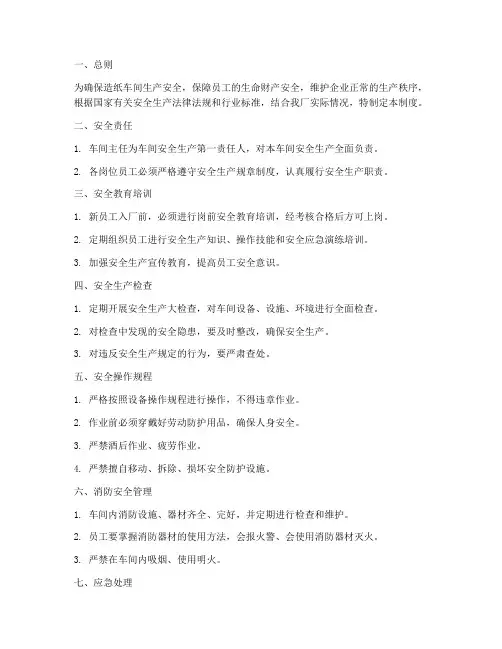 一、总则

为确保造纸车间生产安全，保障员工的生命财产安全，维护企业正常的生产秩序，根据国家有关安全生产法律法规和行业标准，结合我厂实际情况，特制定本制度。

二、安全责任

1. 车间主任为车间安全生产第一责任人，对本车间安全生产全面负责。

2. 各岗位员工必须严格遵守安全生产规章制度，认真履行安全生产职责。

三、安全教育培训

1. 新员工入厂前，必须进行岗前安全教育培训，经考核合格后方可上岗。

2. 定期组织员工进行安全生产知识、操作技能和安全应急演练培训。

3. 加强安全生产宣传教育，提高员工安全意识。

四、安全生产检查

1. 定期开展安全生产大检查，对车间设备、设施、环境进行全面检查。

2. 对检查中发现的安全隐患，要及时整改，确保安全生产。

3. 对违反安全生产规定的行为，要严肃查处。

五、安全操作规程

1. 严格按照设备操作规程进行操作，不得违章作业。

2. 作业前必须穿戴好劳动防护用品，确保人身安全。

3. 严禁酒后作业、疲劳作业。

4. 严禁擅自移动、拆除、损坏安全防护设施。

六、消防安全管理

1. 车间内消防设施、器材齐全、完好，并定期进行检查和维护。

2. 员工要掌握消防器材的使用方法，会报火警、会使用消防器材灭火。

3. 严禁在车间内吸烟、使用明火。

七、应急处理